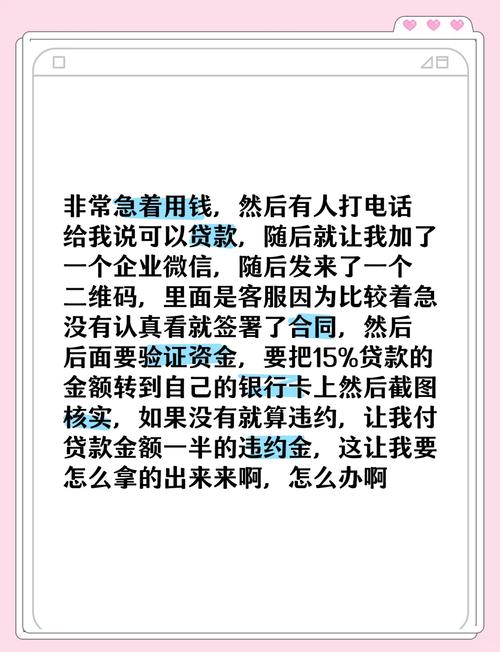 非常急着用钱，然后有人打电话给我说可以贷款，随后就让我加了一个企业微信，随后发来了一个二维码，里面是客服因为比较着急没有认真看就签署了合同，然后后面要验证资金，要把15%贷款的金额转到自己的银行卡上然后截图核实，如果没有就算违约，让我付贷款金额一半的违约金，这让我要怎么拿的出来来啊，怎么办啊